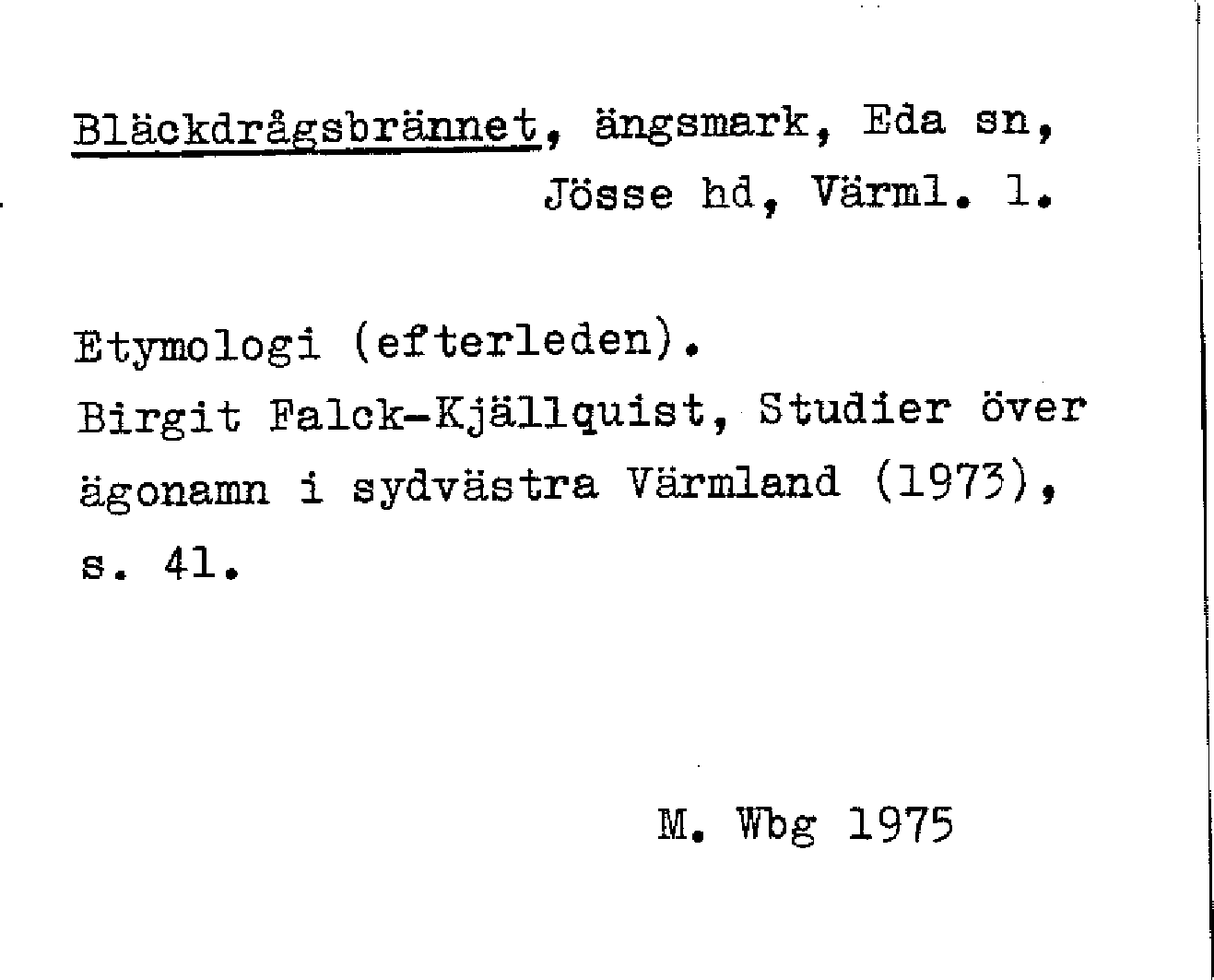 Bläckdrågsbrännet, ängsmark, Eda sn, Jösse hd, Värml. l.

Etymologi (efterleden).
Birgit Falck-Kjällquist, Studier över ägonamn i sydvästra Värmland (1973), s. 41.

M. Wbg 1975